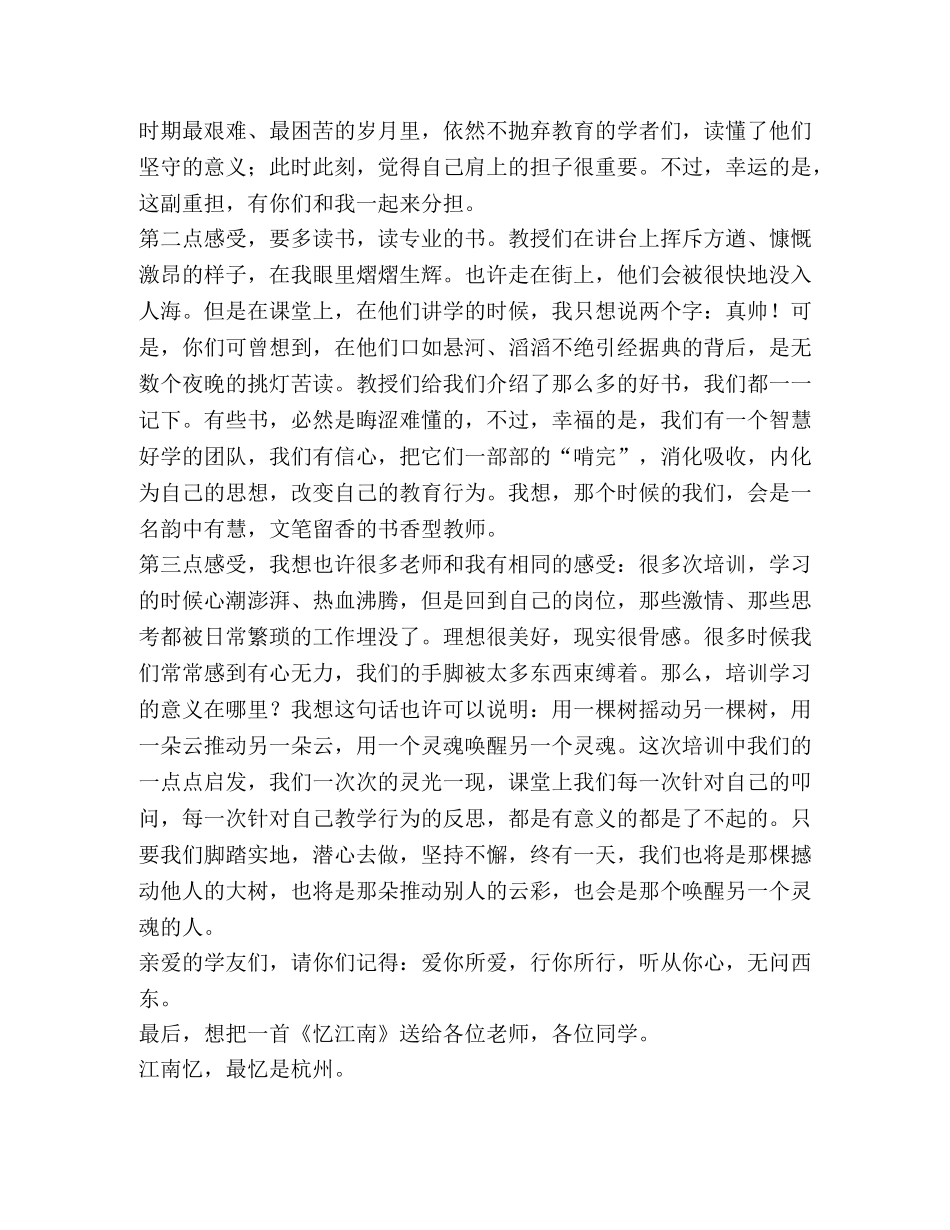 时期最艰难、最困苦的岁月里，依然不抛弃教育的学者们，读懂了他们坚守的意义；此时此刻，觉得自己肩上的担子很重要。不过，幸运的是，这副重担，有你们和我一起来分担。
第二点感受，要多读书，读专业的书。教授们在讲台上挥斥方遒、慷慨激昂的样子，在我眼里熠熠生辉。也许走在街上，他们会被很快地没入人海。但是在课堂上，在他们讲学的时候，我只想说两个字：真帅！可是，你们可曾想到，在他们口如悬河、滔滔不绝引经据典的背后，是无数个夜晚的挑灯苦读。教授们给我们介绍了那么多的好书，我们都一一记下。有些书，必然是晦涩难懂的，不过，幸福的是，我们有一个智慧好学的团队，我们有信心，把它们一部部的“啃完”，消化吸收，内化为自己的思想，改变自己的教育行为。我想，那个时候的我们，会是一名韵中有慧，文笔留香的书香型教师。
第三点感受，我想也许很多老师和我有相同的感受：很多次培训，学习的时候心潮澎湃、热血沸腾，但是回到自己的岗位，那些激情、那些思考都被日常繁琐的工作埋没了。理想很美好，现实很骨感。很多时候我们常常感到有心无力，我们的手脚被太多东西束缚着。那么，培训学习的意义在哪里？我想这句话也许可以说明：用一棵树摇动另一棵树，用一朵云推动另一朵云，用一个灵魂唤醒另一个灵魂。这次培训中我们的一点点启发，我们一次次的灵光一现，课堂上我们每一次针对自己的叩问，每一次针对自己教学行为的反思，都是有意义的都是了不起的。只要我们脚踏实地，潜心去做，坚持不懈，终有一天，我们也将是那棵撼动他人的大树，也将是那朵推动别人的云彩，也会是那个唤醒另一个灵魂的人。
亲爱的学友们，请你们记得：爱你所爱，行你所行，听从你心，无问西东。
最后，想把一首《忆江南》送给各位老师，各位同学。
江南忆，最忆是杭州。